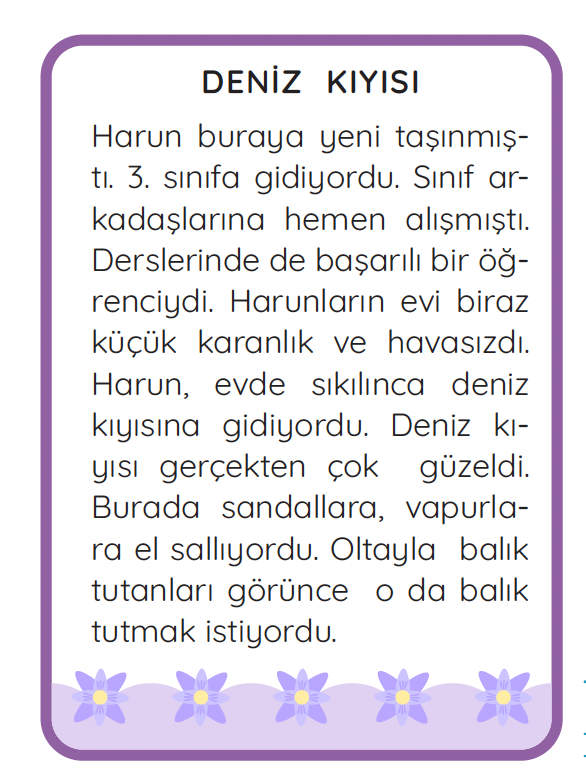 DENİZ KIYISI

Harun buraya yeni taşınmıştı. 3. sınıfa gidiyordu. Sınıf arkadaşlarına hemen alışmıştı. Derslerinde de başarılı bir öğrenciydi. Harunların evi biraz küçük karanlık ve havasızdı. Harun, evde sıkılınca deniz kıyısına gidiyordu. Deniz kıyısı gerçekten çok güzeldi. Burada sandallara, vapurlara el sallıyordu. Oltayla balık tutanları görünce o da balık tutmak istiyordu.